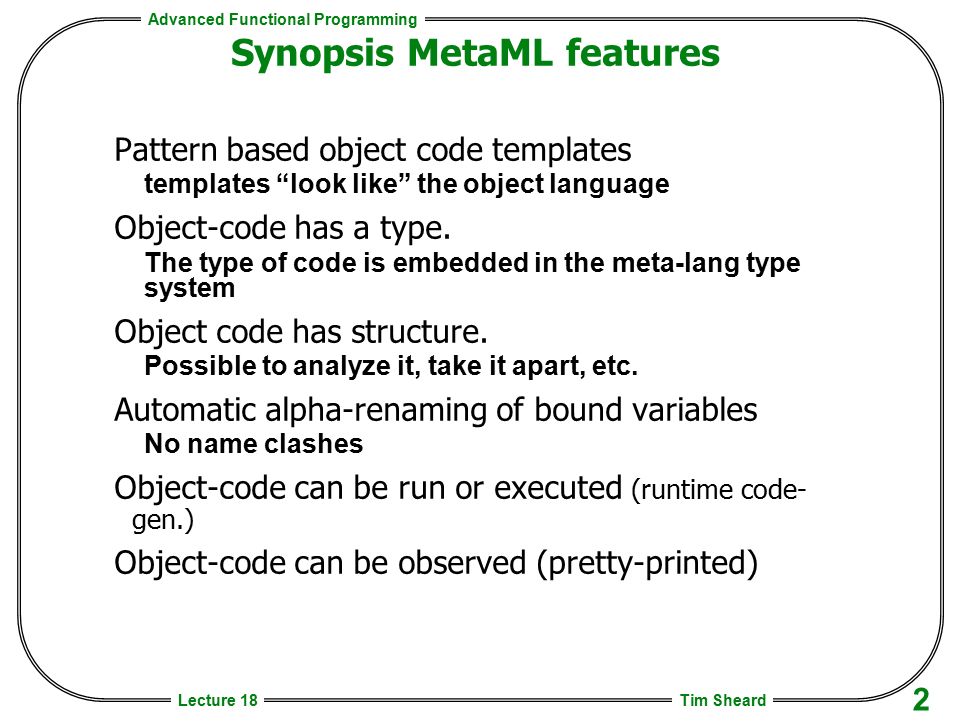 Advanced Functional Programming

Synopsis MetaML features

Pattern based object code templates
templates “look like” the object language

Object-code has a type.
The type of code is embedded in the meta-lang type system

Object code has structure.
Possible to analyze it, take it apart, etc.

Automatic alpha-renaming of bound variables
No name clashes

Object-code can be run or executed (runtime code-gen.)

Object-code can be observed (pretty-printed)

Lecture 18

Tim Sheard

2